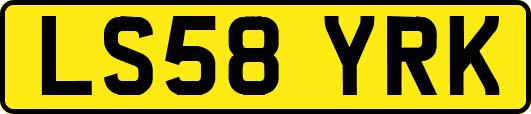 LS58 YRK